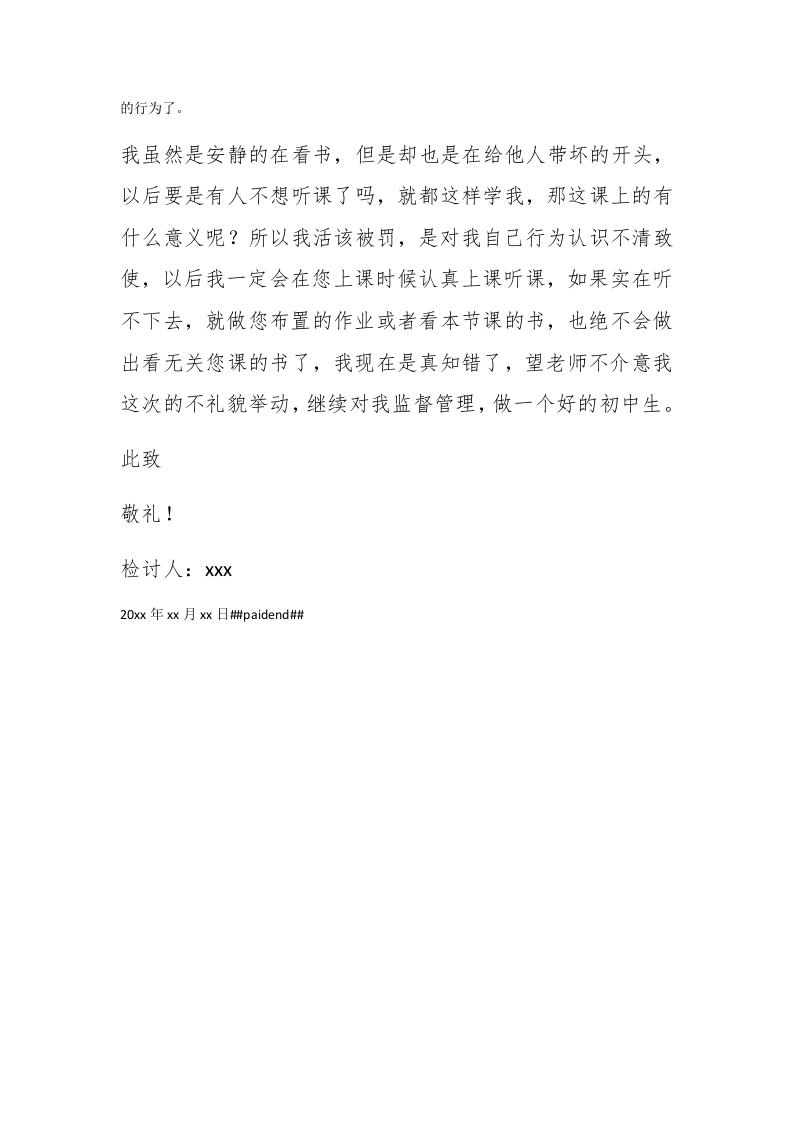 的行为了。

我虽然是安静的在看书，但是却也是在给他人带坏的开头，以后要是有人不想听课了吗，就都这样学我，那这课上的有什么意义呢？所以我活该被罚，是对我自己行为认识不清致使，以后我一定会在您上课时候认真上课听课，如果实在听不下去，就做您布置的作业或者看本节课的书，也绝不会做出看无关您课的书了，我现在是真知错了，望老师不介意我这次的不礼貌举动，继续对我监督管理，做一个好的初中生。

此致

敬礼！

检讨人：xxx

20xx 年 xx 月 xx 日##paidend##